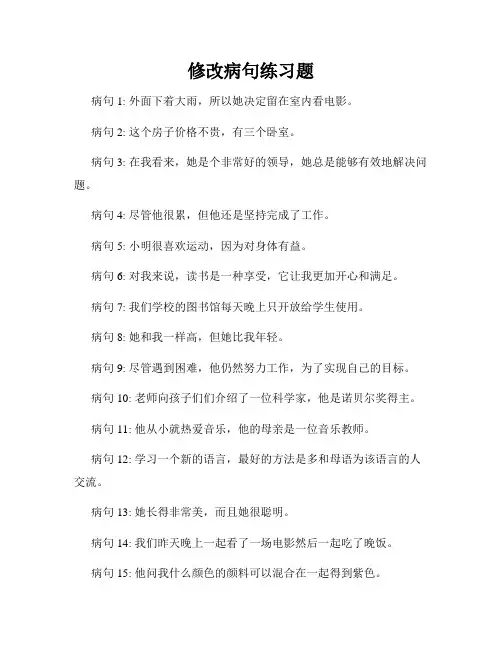 修改病句练习题

病句 1: 外面下着大雨，所以她决定留在室内看电影。

病句 2: 这个房子价格不贵，有三个卧室。

病句 3: 在我看来，她是个非常好的领导，她总是能够有效地解决问题。

病句 4: 尽管他很累，但他还是坚持完成了工作。

病句 5: 小明很喜欢运动，因为对身体有益。

病句 6: 对我来说，读书是一种享受，它让我更加开心和满足。

病句 7: 我们学校的图书馆每天晚上只开放给学生使用。

病句 8: 她和我一样高，但她比我年轻。

病句 9: 尽管遇到困难，他仍然努力工作，为了实现自己的目标。

病句 10: 老师向孩子们们介绍了一位科学家，他是诺贝尔奖得主。

病句 11: 他从小就热爱音乐，他的母亲是一位音乐教师。

病句 12: 学习一个新的语言，最好的方法是多和母语为该语言的人交流。

病句 13: 她长得非常美，而且她很聪明。

病句 14: 我们昨天晚上一起看了一场电影然后一起吃了晚饭。

病句 15: 他问我什么颜色的颜料可以混合在一起得到紫色。